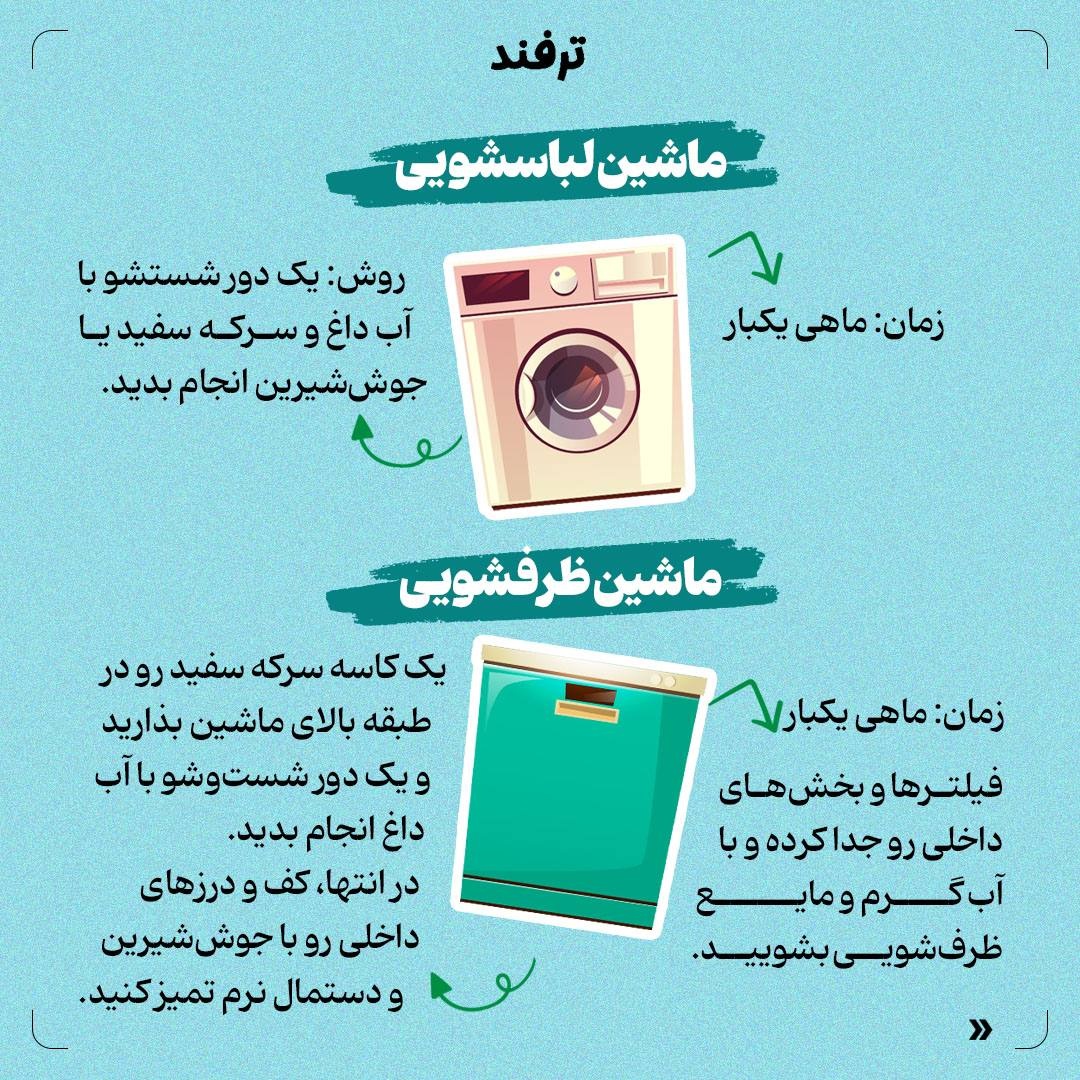 ترفند

ماشین لباسشویی

زمان: ماهی یکبار

روش: یک دور شستشو با آب داغ و سرکه سفید یا جوش‌شیرین انجام بدید.

ماشین ظرفشویی

زمان: ماهی یکبار

فیلترها و بخش‌های داخلی رو جدا کرده و با آب گرم و مایع ظرف‌شویی بشویید.

یک کاسه سرکه سفید رو در طبقه بالای ماشین بذارید و یک دور شست‌وشو با آب داغ انجام بدید.
در انتها، کف و درزهای داخلی رو با جوش‌شیرین و دستمال نرم تمیز کنید.

»